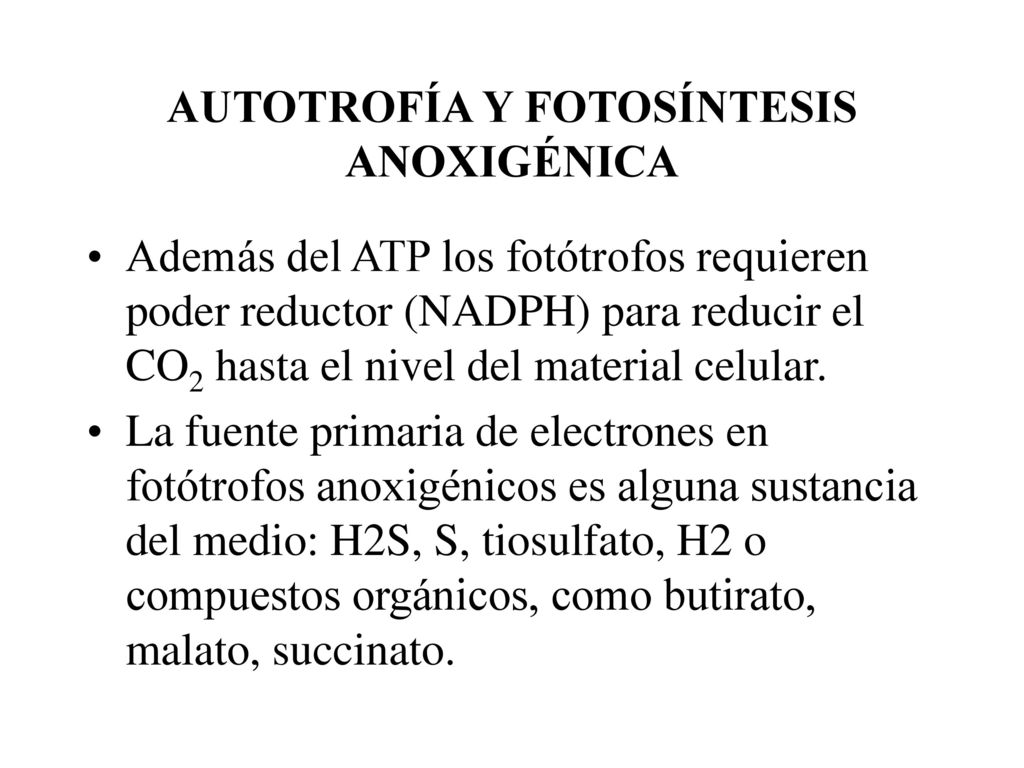 AUTOTROFÍA Y FOTOSÍNTESIS ANOXIGÉNICA

• Además del ATP los fotótrofos requieren poder reductor (NADPH) para reducir el $CO_2$ hasta el nivel del material celular.

• La fuente primaria de electrones en fotótrofos anoxigénicos es alguna sustancia del medio: H2S, S, tiosulfato, H2 o compuestos orgánicos, como butirato, malato, succinato.